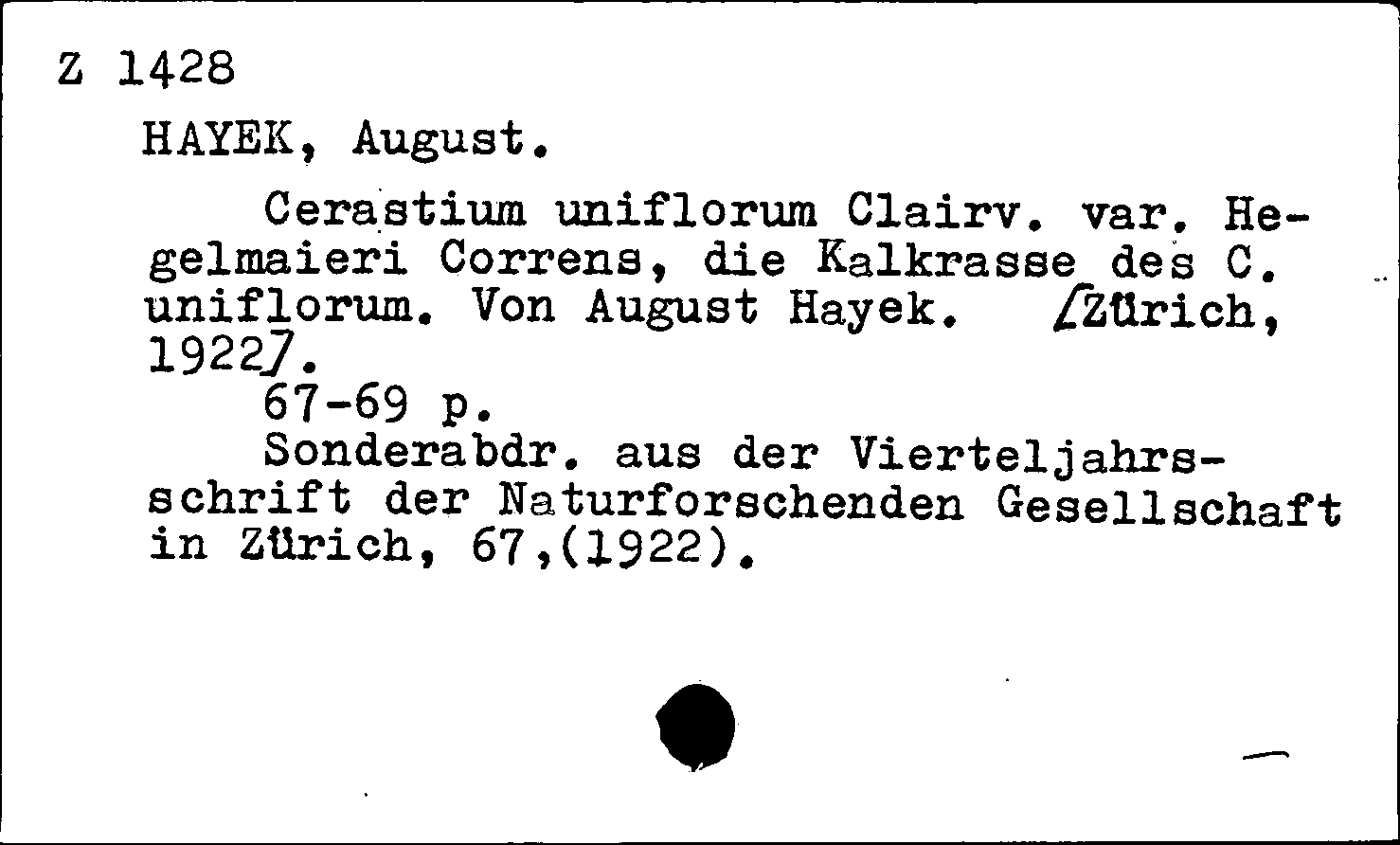 Z 1428

HAYEK, August.

Cerastium uniflorum Clairv. var. Hegelmaieri Correns, die Kalkrasse des C. uniflorum. Von August Hayek. [Zürich, 1922].

67-69 p.

Sonderabdr. aus der Vierteljahrsschrift der Naturforschenden Gesellschaft in Zürich, 67,(1922).